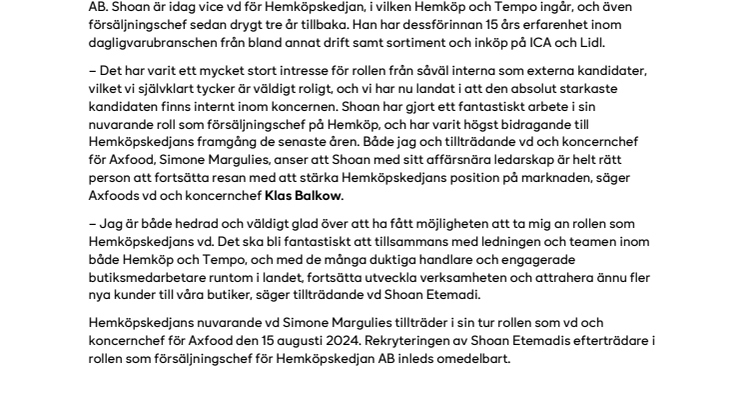 AB. Shoan är idag vice vd för Hemköpskedjan, i vilken Hemköp och Tempo ingår, och även försäljningschef sedan drygt tre år tillbaka. Han har dessförinnan 15 års erfarenhet inom dagligvarubranschen från bland annat drift samt sortiment och inköp på ICA och Lidl.

– Det har varit ett mycket stort intresse för rollen från såväl interna som externa kandidater, vilket vi självklart tycker är väldigt roligt, och vi har nu landat i att den absolut starkaste kandidaten finns internt inom koncernen. Shoan har gjort ett fantastiskt arbete i sin nuvarande roll som försäljningschef på Hemköp, och har varit högst bidragande till Hemköpskedjans framgång de senaste åren. Både jag och tillträdande vd och koncernchef för Axfood, Simone Margulies, anser att Shoan med sitt affärsnära ledarskap är helt rätt person att fortsätta resan med att stärka Hemköpskedjans position på marknaden, säger Axfoods vd och koncernchef Klas Balkow.

– Jag är både hedrad och väldigt glad över att ha fått möjligheten att ta mig an rollen som Hemköpskedjans vd. Det ska bli fantastiskt att tillsammans med ledningen och teamen inom både Hemköp och Tempo, och med de många duktiga handlare och engagerade butiksmedarbetare runtom i landet, fortsätta utveckla verksamheten och attrahera ännu fler nya kunder till våra butiker, säger tillträdande vd Shoan Etemadi.

Hemköpskedjans nuvarande vd Simone Margulies tillträder i sin tur rollen som vd och koncernchef för Axfood den 15 augusti 2024. Rekryteringen av Shoan Etemadis efterträdare i rollen som försäljningschef för Hemköpskedjan AB inleds omedelbart.